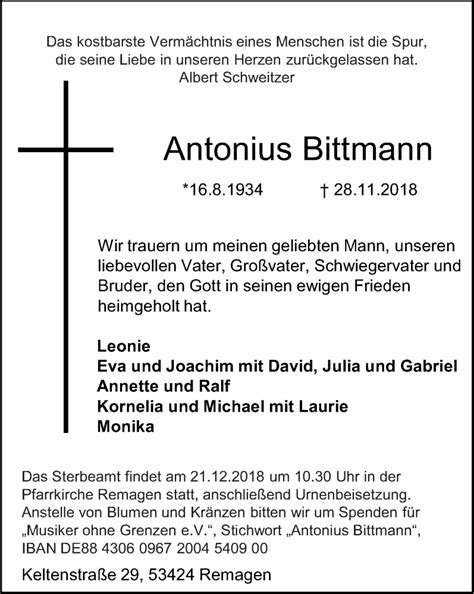 Das kostbarste Vermächtnis eines Menschen ist die Spur, die seine Liebe in unseren Herzen zurückgelassen hat.
Albert Schweitzer

Antonius Bittmann

*16.8.1934 † 28.11.2018

Wir trauern um meinen geliebten Mann, unseren liebevollen Vater, Großvater, Schwiegervater und Bruder, den Gott in seinen ewigen Frieden heimgeholt hat.

Leonie
Eva und Joachim mit David, Julia und Gabriel
Annette und Ralf
Kornelia und Michael mit Laurie
Monika

Das Sterbeamt findet am 21.12.2018 um 10.30 Uhr in der Pfarrkirche Remagen statt, anschließend Urnenbeisetzung. Anstelle von Blumen und Kränzen bitten wir um Spenden für „Musiker ohne Grenzen e.V.“, Stichwort „Antonius Bittmann“, IBAN DE88 4306 0967 2004 5409 00

Keltenstraße 29, 53424 Remagen